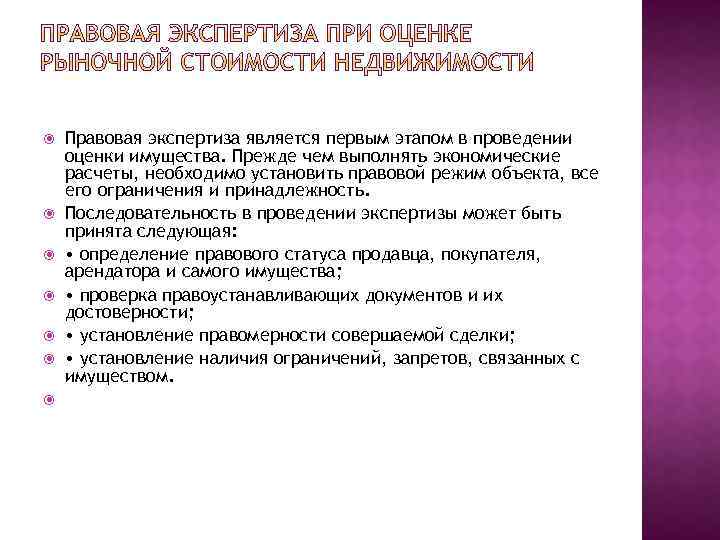 ПРАВОВАЯ ЭКСПЕРТИЗА ПРИ ОЦЕНКЕ РЫНОЧНОЙ СТОИМОСТИ НЕДВИЖИМОСТИ

Правовая экспертиза является первым этапом в проведении оценки имущества. Прежде чем выполнять экономические расчеты, необходимо установить правовой режим объекта, все его ограничения и принадлежность.

Последовательность в проведении экспертизы может быть принята следующая:

• определение правового статуса продавца, покупателя, арендатора и самого имущества;

• проверка правоустанавливающих документов и их достоверности;

• установление правомерности совершаемой сделки;

• установление наличия ограничений, запретов, связанных с имуществом.